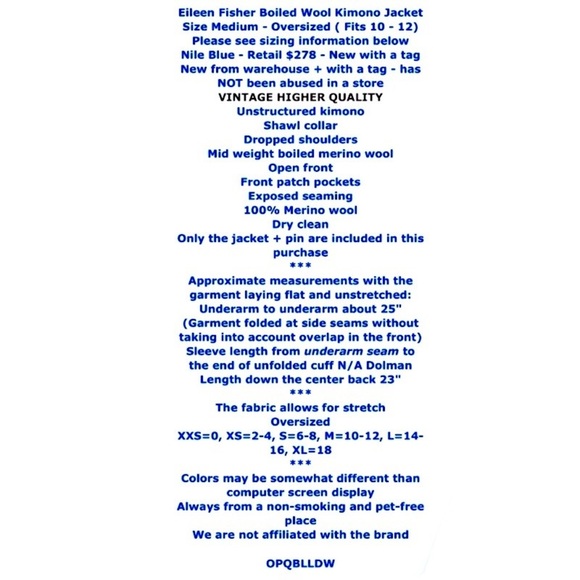 Eileen Fisher Boiled Wool Kimono Jacket
Size Medium - Oversized ( Fits 10 - 12)
Please see sizing information below
Nile Blue - Retail $278 - New with a tag
New from warehouse + with a tag - has NOT been abused in a store
VINTAGE HIGHER QUALITY
Unstructured kimono
Shawl collar
Dropped shoulders
Mid weight boiled merino wool
Open front
Front patch pockets
Exposed seaming
100% Merino wool
Dry clean
Only the jacket + pin are included in this purchase
***
Approximate measurements with the garment laying flat and unstretched:
Underarm to underarm about 25"
(Garment folded at side seams without taking into account overlap in the front)
Sleeve length from underarm seam to the end of unfolded cuff N/A Dolman
Length down the center back 23"
***
The fabric allows for stretch
Oversized
XXS=0, XS=2-4, S=6-8, M=10-12, L=14-16, XL=18
***
Colors may be somewhat different than computer screen display
Always from a non-smoking and pet-free place
We are not affiliated with the brand

OPQBLLDW